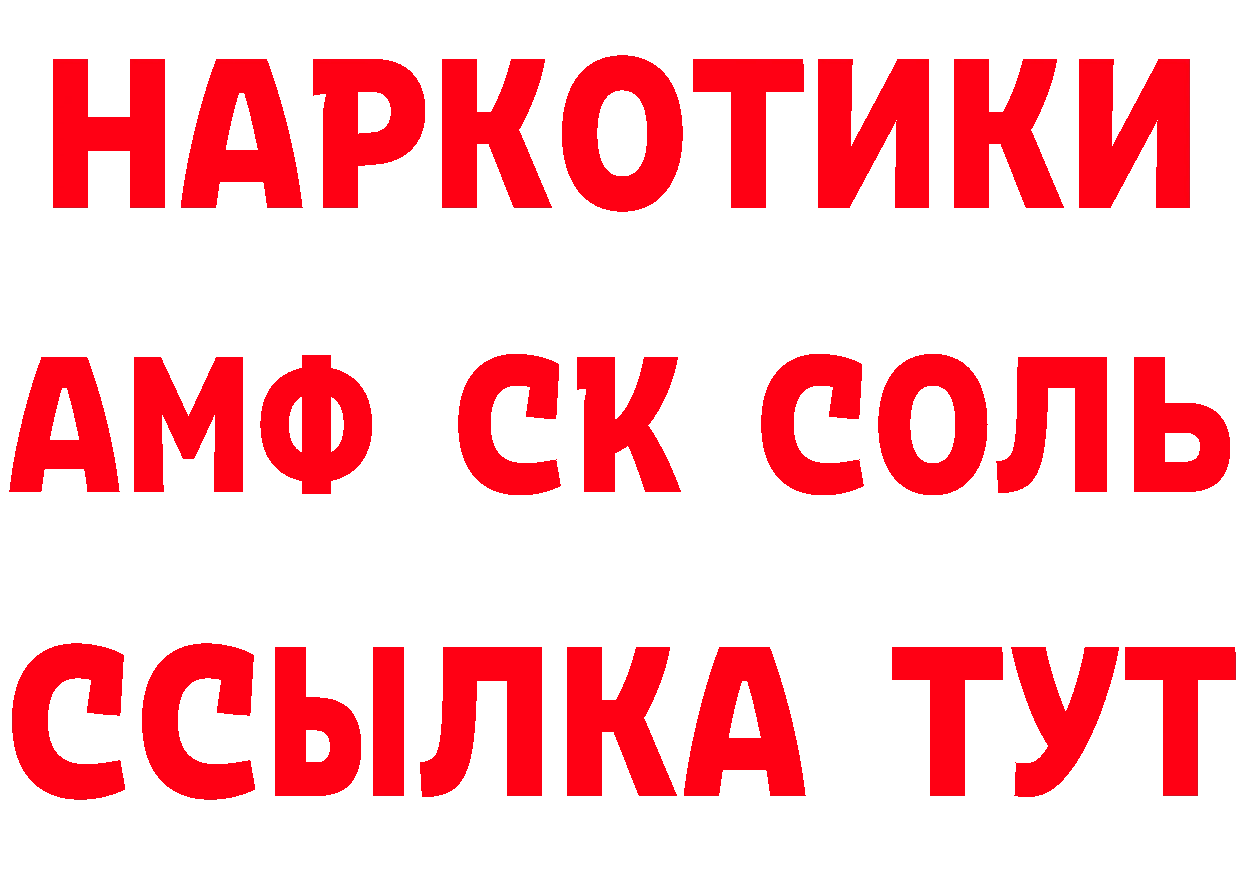 НАРКОТИКИ

АМФ СК СОЛЬ

ССЫЛКА ТУТ